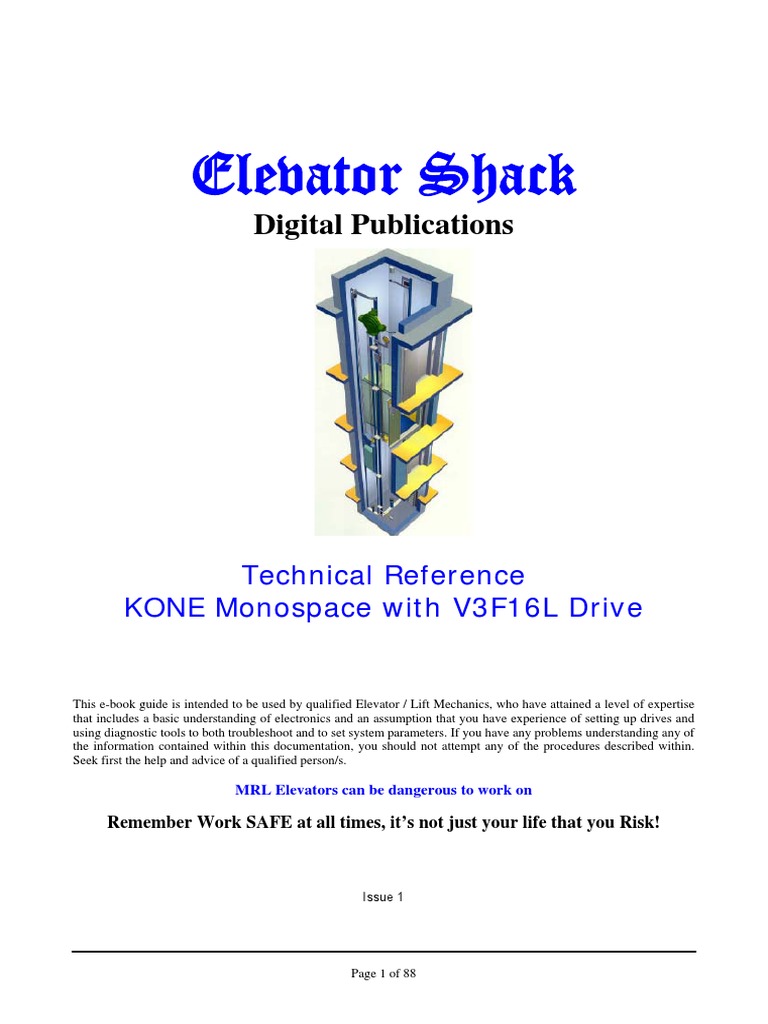 Elevator Shack
Digital Publications

Technical Reference
KONE Monospace with V3F16L Drive

This e-book guide is intended to be used by qualified Elevator / Lift Mechanics, who have attained a level of expertise that includes a basic understanding of electronics and an assumption that you have experience of setting up drives and using diagnostic tools to both troubleshoot and to set system parameters. If you have any problems understanding any of the information contained within this documentation, you should not attempt any of the procedures described within. Seek first the help and advice of a qualified person/s.

MRL Elevators can be dangerous to work on

Remember Work SAFE at all times, it's not just your life that you Risk!

Issue 1

Page 1 of 88